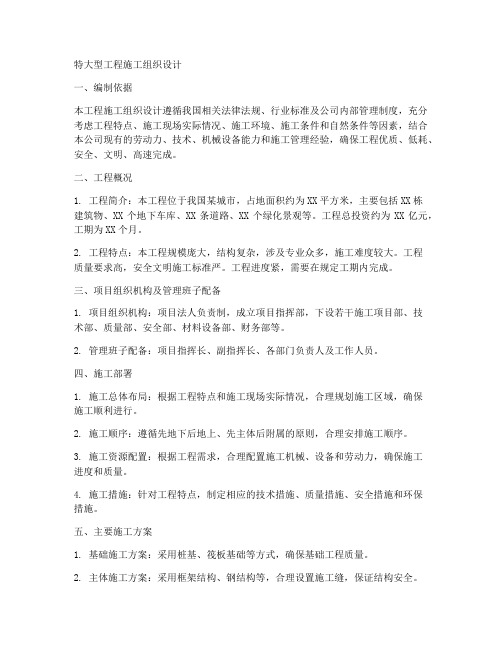 特大型工程施工组织设计

一、编制依据

本工程施工组织设计遵循我国相关法律法规、行业标准及公司内部管理制度，充分考虑工程特点、施工现场实际情况、施工环境、施工条件和自然条件等因素，结合本公司现有的劳动力、技术、机械设备能力和施工管理经验，确保工程优质、低耗、安全、文明、高速完成。

二、工程概况

1. 工程简介：本工程位于我国某城市，占地面积约为 XX 平方米，主要包括 XX 栋建筑物、XX 个地下车库、XX 条道路、XX 个绿化景观等。工程总投资约为 XX 亿元，工期为 XX 个月。

2. 工程特点：本工程规模庞大，结构复杂，涉及专业众多，施工难度较大。工程质量要求高，安全文明施工标准严。工程进度紧，需要在规定工期内完成。

三、项目组织机构及管理班子配备

1. 项目组织机构：项目法人负责制，成立项目指挥部，下设若干施工项目部、技术部、质量部、安全部、材料设备部、财务部等。

2. 管理班子配备：项目指挥长、副指挥长、各部门负责人及工作人员。

四、施工部署

1. 施工总体布局：根据工程特点和施工现场实际情况，合理规划施工区域，确保施工顺利进行。

2. 施工顺序：遵循先地下后地上、先主体后附属的原则，合理安排施工顺序。

3. 施工资源配置：根据工程需求，合理配置施工机械、设备和劳动力，确保施工进度和质量。

4. 施工措施：针对工程特点，制定相应的技术措施、质量措施、安全措施和环保措施。

五、主要施工方案

1. 基础施工方案：采用桩基、筏板基础等方式，确保基础工程质量。

2. 主体施工方案：采用框架结构、钢结构等，合理设置施工缝，保证结构安全。